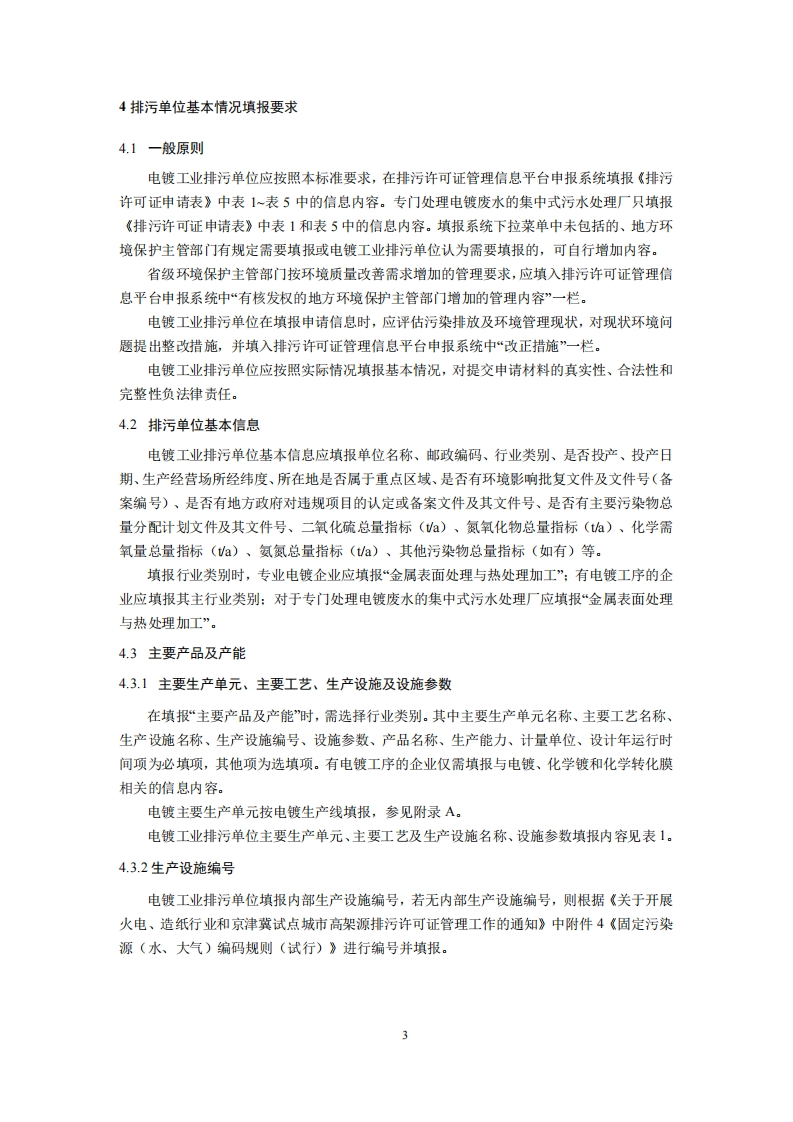 4 排污单位基本情况填报要求

4.1 一般原则

电镀工业排污单位应按照本标准要求，在排污许可证管理信息平台申报系统填报《排污许可证申请表》中表 1~表 5 中的信息内容。专门处理电镀废水的集中式污水处理厂只填报《排污许可证申请表》中表 1 和表 5 中的信息内容。填报系统下拉菜单中未包括的、地方环境保护主管部门有规定需要填报或电镀工业排污单位认为需要填报的，可自行增加内容。

省级环境保护主管部门按环境质量改善需求增加的管理要求，应填入排污许可证管理信息平台申报系统中“有核发权的地方环境保护主管部门增加的管理内容”一栏。

电镀工业排污单位在填报申请信息时，应评估污染排放及环境管理现状，对现状环境问题提出整改措施，并填入排污许可证管理信息平台申报系统中“改正措施”一栏。

电镀工业排污单位应按照实际情况填报基本情况，对提交申请材料的真实性、合法性和完整性负法律责任。

4.2 排污单位基本信息

电镀工业排污单位基本信息应填报单位名称、邮政编码、行业类别、是否投产、投产日期、生产经营场所经纬度、所在地是否属于重点区域、是否有环境影响批复文件及文件号（备案编号）、是否有地方政府对违规项目的认定或备案文件及其文件号、是否有主要污染物总量分配计划文件及其文件号、二氧化硫总量指标（t/a）、氮氧化物总量指标（t/a）、化学需氧量总量指标（t/a）、氨氮总量指标（t/a）、其他污染物总量指标（如有）等。

填报行业类别时，专业电镀企业应填报“金属表面处理与热处理加工”；有电镀工序的企业应填报其主行业类别；对于专门处理电镀废水的集中式污水处理厂应填报“金属表面处理与热处理加工”。

4.3 主要产品及产能

4.3.1 主要生产单元、主要工艺、生产设施及设施参数

在填报“主要产品及产能”时，需选择行业类别。其中主要生产单元名称、主要工艺名称、生产设施名称、生产设施编号、设施参数、产品名称、生产能力、计量单位、设计年运行时间项为必填项，其他项为选填项。有电镀工序的企业仅需填报与电镀、化学镀和化学转化膜相关的信息内容。

电镀主要生产单元按电镀生产线填报，参见附录 A。

电镀工业排污单位主要生产单元、主要工艺及生产设施名称、设施参数填报内容见表 1。

4.3.2 生产设施编号

电镀工业排污单位填报内部生产设施编号，若无内部生产设施编号，则根据《关于开展火电、造纸行业和京津冀试点城市高架源排污许可证管理工作的通知》中附件 4《固定污染源（水、大气）编码规则（试行）》进行编号并填报。

3